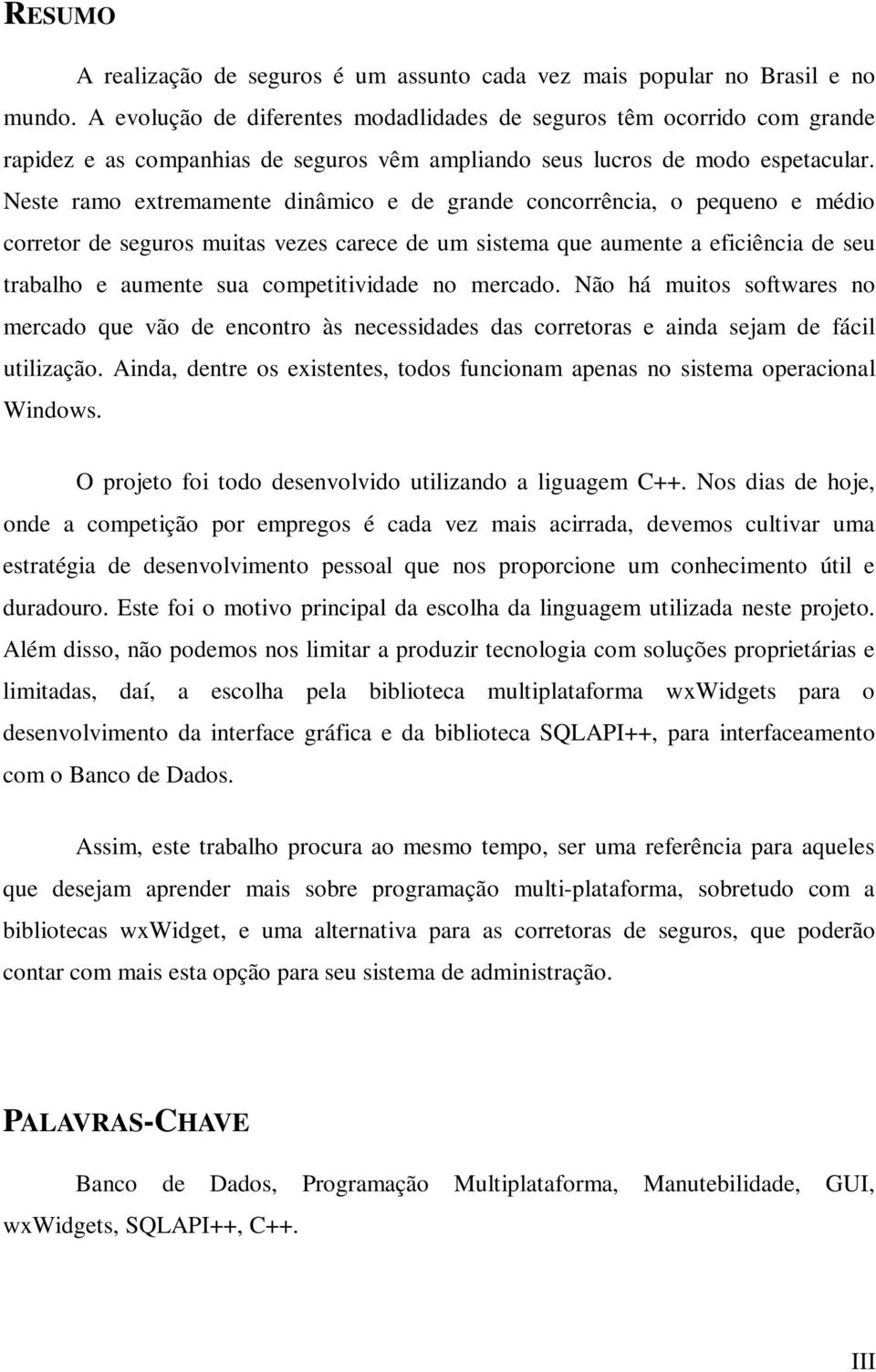 RESUMO

A realização de seguros é um assunto cada vez mais popular no Brasil e no mundo. A evolução de diferentes modadlidades de seguros têm ocorrido com grande rapidez e as companhias de seguros vêm ampliando seus lucros de modo espetacular. Neste ramo extremamente dinâmico e de grande concorrência, o pequeno e médio corretor de seguros muitas vezes carece de um sistema que aumente a eficiência de seu trabalho e aumente sua competitividade no mercado. Não há muitos softwares no mercado que vão de encontro às necessidades das corretoras e ainda sejam de fácil utilização. Ainda, dentre os existentes, todos funcionam apenas no sistema operacional Windows.

O projeto foi todo desenvolvido utilizando a liguagem C++. Nos dias de hoje, onde a competição por empregos é cada vez mais acirrada, devemos cultivar uma estratégia de desenvolvimento pessoal que nos proporcione um conhecimento útil e duradouro. Este foi o motivo principal da escolha da linguagem utilizada neste projeto. Além disso, não podemos nos limitar a produzir tecnologia com soluções proprietárias e limitadas, daí, a escolha pela biblioteca multiplataforma wxWidgets para o desenvolvimento da interface gráfica e da biblioteca SQLAPI++, para interfaceamento com o Banco de Dados.

Assim, este trabalho procura ao mesmo tempo, ser uma referência para aqueles que desejam aprender mais sobre programação multi-plataforma, sobretudo com a bibliotecas wxWidget, e uma alternativa para as corretoras de seguros, que poderão contar com mais esta opção para seu sistema de administração.

PALAVRAS-CHAVE

Banco de Dados, Programação Multiplataforma, Manutebilidade, GUI, wxWidgets, SQLAPI++, C++.

III